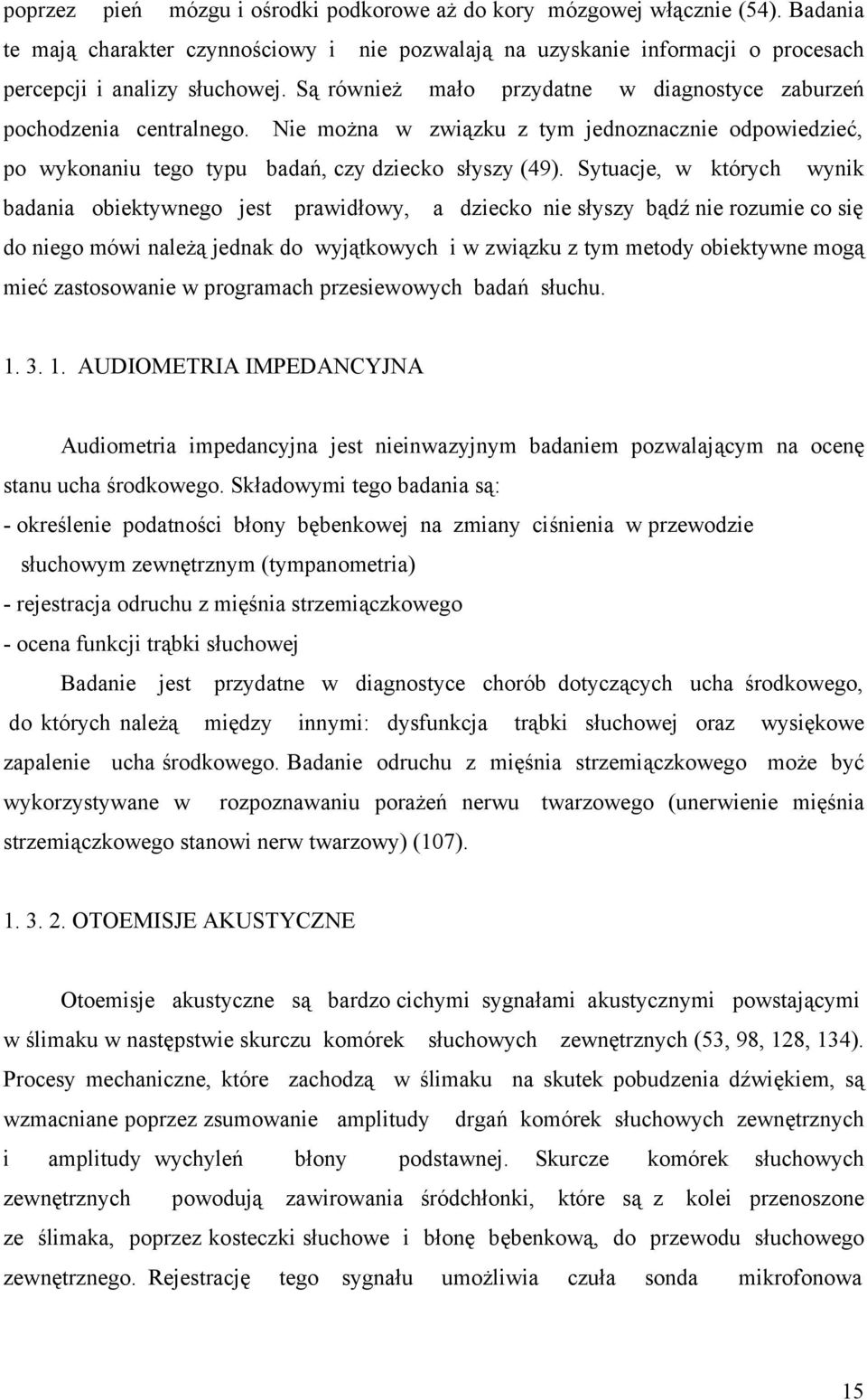 poprzez pień mózgu i ośrodki podkorowe aż do kory mózgowej włącznie (54). Badania te mają charakter czynnościowy i nie pozwalają na uzyskanie informacji o procesach percepcji i analizy słuchowej. Są również mało przydatne w diagnostyce zaburzeń pochodzenia centralnego. Nie można w związku z tym jednoznacznie odpowiedzieć, po wykonaniu tego typu badań, czy dziecko słyszy (49). Sytuacje, w których wynik badania obiektywnego jest prawidłowy, a dziecko nie słyszy bądź nie rozumie co się do niego mówi należą jednak do wyjątkowych i w związku z tym metody obiektywne mogą mieć zastosowanie w programach przesiewowych badań słuchu.

1. 3. 1. AUDIOMETRIA IMPEDANCYJNA

Audiometria impedancyjna jest nieinwazyjnym badaniem pozwalającym na ocenę stanu ucha środkowego. Składowymi tego badania są:
- określenie podatności błony bębenkowej na zmiany ciśnienia w przewodzie słuchowym zewnętrznym (tympanometria)
- rejestracja odruchu z mięśnia strzemiączkowego
- ocena funkcji trąbki słuchowej

Badanie jest przydatne w diagnostyce chorób dotyczących ucha środkowego, do których należą między innymi: dysfunkcja trąbki słuchowej oraz wysiękowe zapalenie ucha środkowego. Badanie odruchu z mięśnia strzemiączkowego może być wykorzystywane w rozpoznawaniu porażeń nerwu twarzowego (unerwienie mięśnia strzemiączkowego stanowi nerw twarzowy) (107).

1. 3. 2. OTOEMISJE AKUSTYCZNE

Otoemisje akustyczne są bardzo cichymi sygnałami akustycznymi powstającymi w ślimaku w następstwie skurczu komórek słuchowych zewnętrznych (53, 98, 128, 134). Procesy mechaniczne, które zachodzą w ślimaku na skutek pobudzenia dźwiękiem, są wzmacniane poprzez zsumowanie amplitudy drgań komórek słuchowych zewnętrznych i amplitudy wychyleń błony podstawnej. Skurcze komórek słuchowych zewnętrznych powodują zawirowania śródchłonki, które są z kolei przenoszone ze ślimaka, poprzez kosteczki słuchowe i błonę bębenkową, do przewodu słuchowego zewnętrznego. Rejestrację tego sygnału umożliwia czuła sonda mikrofonowa

15